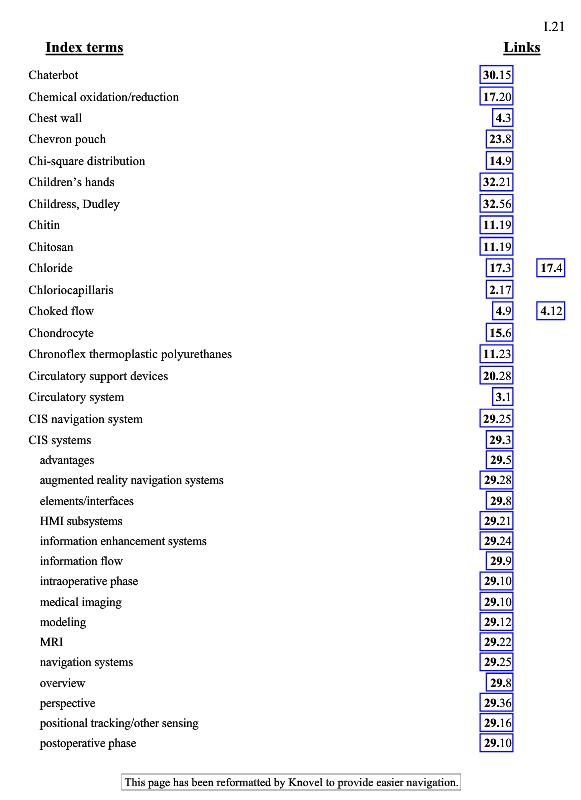 I.21

| Index terms | Links | |
|---|---|---|
| Chaterbot | 30.15 | |
| Chemical oxidation/reduction | 17.20 | |
| Chest wall | 4.3 | |
| Chevron pouch | 23.8 | |
| Chi-square distribution | 14.9 | |
| Children's hands | 32.21 | |
| Childress, Dudley | 32.56 | |
| Chitin | 11.19 | |
| Chitosan | 11.19 | |
| Chloride | 17.3 | 17.4 |
| Chloriocapillaris | 2.17 | |
| Choked flow | 4.9 | 4.12 |
| Chondrocyte | 15.6 | |
| Chronoflex thermoplastic polyurethanes | 11.23 | |
| Circulatory support devices | 20.28 | |
| Circulatory system | 3.1 | |
| CIS navigation system | 29.25 | |
| CIS systems | 29.3 | |
| advantages | 29.5 | |
| augmented reality navigation systems | 29.28 | |
| elements/interfaces | 29.8 | |
| HMI subsystems | 29.21 | |
| information enhancement systems | 29.24 | |
| information flow | 29.9 | |
| intraoperative phase | 29.10 | |
| medical imaging | 29.10 | |
| modeling | 29.12 | |
| MRI | 29.22 | |
| navigation systems | 29.25 | |
| overview | 29.8 | |
| perspective | 29.36 | |
| positional tracking/other sensing | 29.16 | |
| postoperative phase | 29.10 | |

This page has been reformatted by Knovel to provide easier navigation.